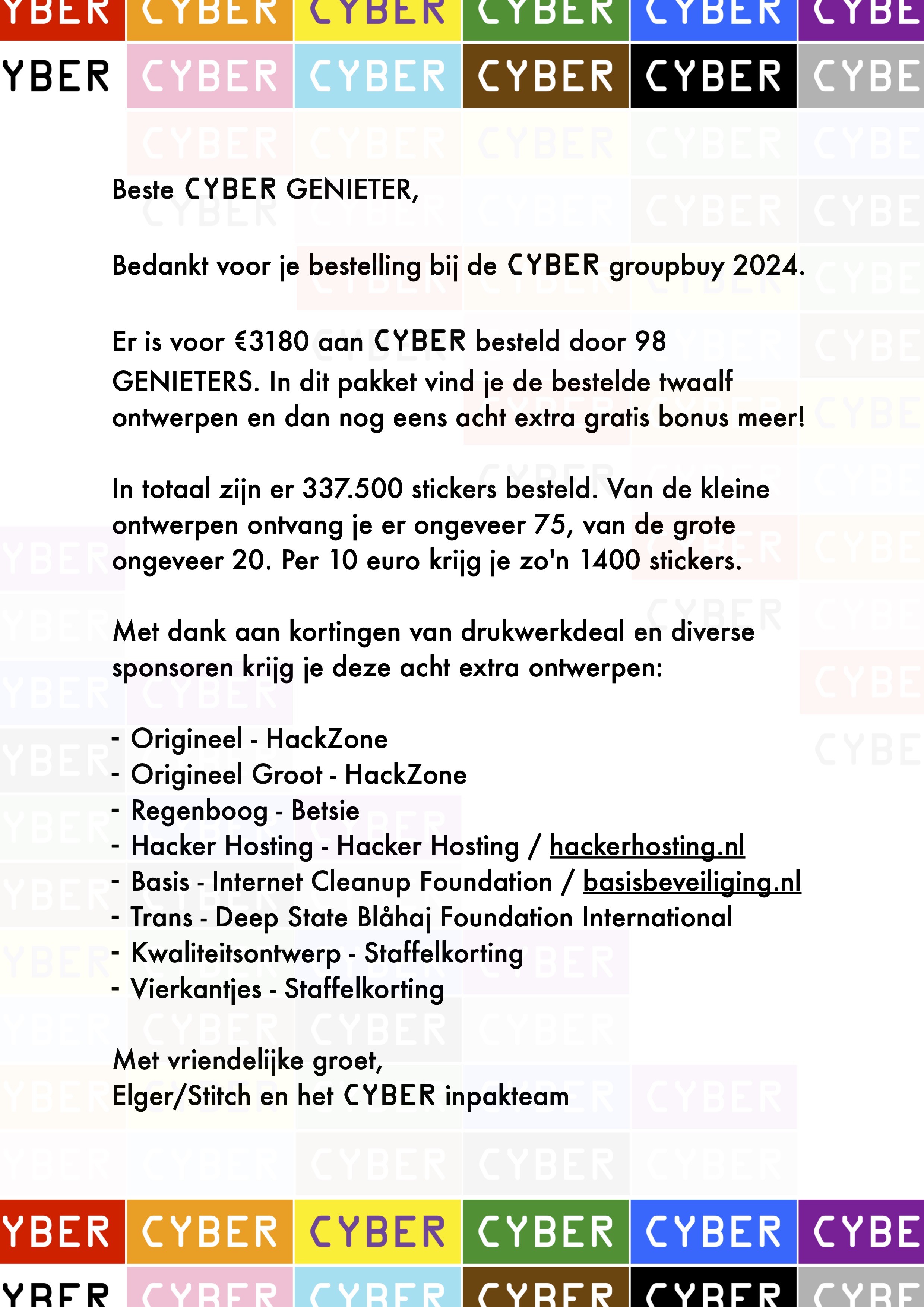 YBER CYBER CYBER CYBER CYBER CYBE
YBER CYBER CYBER CYBER CYBER CYBE

Beste CYBER GENIETER,

Bedankt voor je bestelling bij de CYBER groupbuy 2024.

Er is voor €3180 aan CYBER besteld door 98 GENIETERS. In dit pakket vind je de bestelde twaalf ontwerpen en dan nog eens acht extra gratis bonus meer!

In totaal zijn er 337.500 stickers besteld. Van de kleine ontwerpen ontvang je er ongeveer 75, van de grote ongeveer 20. Per 10 euro krijg je zo'n 1400 stickers.

Met dank aan kortingen van drukwerkdeal en diverse sponsoren krijg je deze acht extra ontwerpen:

- Origineel - HackZone
- Origineel Groot - HackZone
- Regenboog - Betsie
- Hacker Hosting - Hacker Hosting / hackerhosting.nl
- Basis - Internet Cleanup Foundation / basisbeveiliging.nl
- Trans - Deep State Blåhaj Foundation International
- Kwaliteitsontwerp - Staffelkorting
- Vierkantjes - Staffelkorting

Met vriendelijke groet,
Elger/Stitch en het CYBER inpakteam

YBER CYBER CYBER CYBER CYBER CYBE
YBER CYBER CYBER CYBER CYBER CYBE